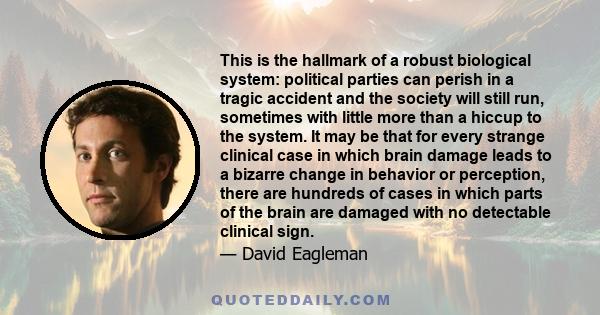 This is the hallmark of a robust biological system: political parties can perish in a tragic accident and the society will still run, sometimes with little more than a hiccup to the system. It may be that for every strange clinical case in which brain damage leads to a bizarre change in behavior or perception, there are hundreds of cases in which parts of the brain are damaged with no detectable clinical sign.

— David Eagleman

QUOTEDDAILY.COM